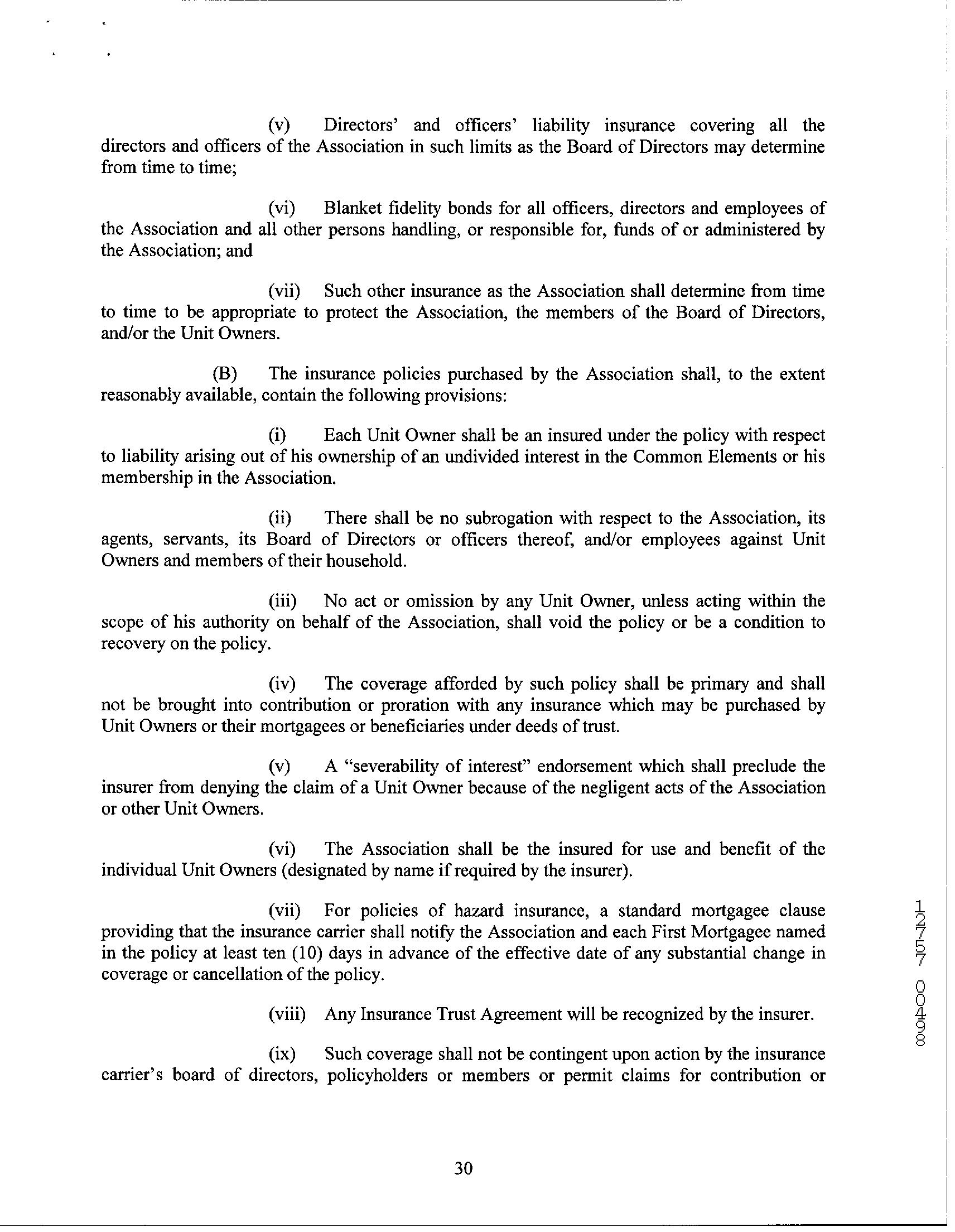 (v) Directors' and officers' liability insurance covering all the directors and officers of the Association in such limits as the Board of Directors may determine from time to time;

(vi) Blanket fidelity bonds for all officers, directors and employees of the Association and all other persons handling, or responsible for, funds of or administered by the Association; and

(vii) Such other insurance as the Association shall determine from time to time to be appropriate to protect the Association, the members of the Board of Directors, and/or the Unit Owners.

(B) The insurance policies purchased by the Association shall, to the extent reasonably available, contain the following provisions:

(i) Each Unit Owner shall be an insured under the policy with respect to liability arising out of his ownership of an undivided interest in the Common Elements or his membership in the Association.

(ii) There shall be no subrogation with respect to the Association, its agents, servants, its Board of Directors or officers thereof, and/or employees against Unit Owners and members of their household.

(iii) No act or omission by any Unit Owner, unless acting within the scope of his authority on behalf of the Association, shall void the policy or be a condition to recovery on the policy.

(iv) The coverage afforded by such policy shall be primary and shall not be brought into contribution or proration with any insurance which may be purchased by Unit Owners or their mortgagees or beneficiaries under deeds of trust.

(v) A "severability of interest" endorsement which shall preclude the insurer from denying the claim of a Unit Owner because of the negligent acts of the Association or other Unit Owners.

(vi) The Association shall be the insured for use and benefit of the individual Unit Owners (designated by name if required by the insurer).

(vii) For policies of hazard insurance, a standard mortgagee clause providing that the insurance carrier shall notify the Association and each First Mortgagee named in the policy at least ten (10) days in advance of the effective date of any substantial change in coverage or cancellation of the policy.

(viii) Any Insurance Trust Agreement will be recognized by the insurer.

(ix) Such coverage shall not be contingent upon action by the insurance carrier's board of directors, policyholders or members or permit claims for contribution or

30

12757 00498